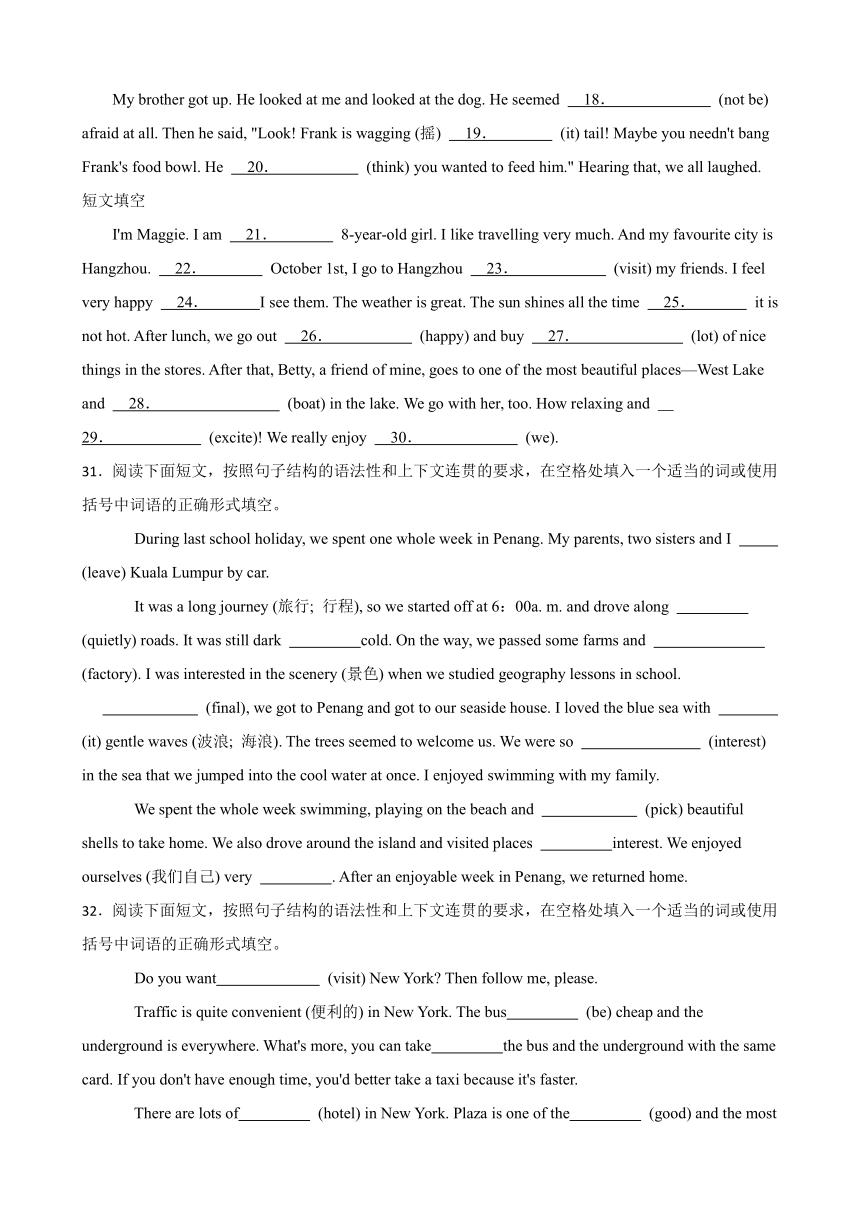 My brother got up. He looked at me and looked at the dog. He seemed __18.__ (not be) afraid at all. Then he said, "Look! Frank is wagging (摇) __19.__ (it) tail! Maybe you needn't bang Frank's food bowl. He __20.__ (think) you wanted to feed him." Hearing that, we all laughed.

短文填空

I'm Maggie. I am __21.__ 8-year-old girl. I like travelling very much. And my favourite city is Hangzhou. __22.__ October 1st, I go to Hangzhou __23.__ (visit) my friends. I feel very happy __24.__ I see them. The weather is great. The sun shines all the time __25.__ it is not hot. After lunch, we go out __26.__ (happy) and buy __27.__ (lot) of nice things in the stores. After that, Betty, a friend of mine, goes to one of the most beautiful places—West Lake and __28.__ (boat) in the lake. We go with her, too. How relaxing and __29.__ (excite)! We really enjoy __30.__ (we).

31．阅读下面短文，按照句子结构的语法性和上下文连贯的要求，在空格处填入一个适当的词或使用括号中词语的正确形式填空。

During last school holiday, we spent one whole week in Penang. My parents, two sisters and I _____ (leave) Kuala Lumpur by car.

It was a long journey (旅行; 行程), so we started off at 6：00a. m. and drove along _________ (quietly) roads. It was still dark _________cold. On the way, we passed some farms and ______________ (factory). I was interested in the scenery (景色) when we studied geography lessons in school.

____________ (final), we got to Penang and got to our seaside house. I loved the blue sea with _______ (it) gentle waves (波浪; 海浪). The trees seemed to welcome us. We were so _______________ (interest) in the sea that we jumped into the cool water at once. I enjoyed swimming with my family.

We spent the whole week swimming, playing on the beach and ____________ (pick) beautiful shells to take home. We also drove around the island and visited places _________interest. We enjoyed ourselves (我们自己) very _________. After an enjoyable week in Penang, we returned home.

32．阅读下面短文，按照句子结构的语法性和上下文连贯的要求，在空格处填入一个适当的词或使用括号中词语的正确形式填空。

Do you want_____________ (visit) New York? Then follow me, please.

Traffic is quite convenient (便利的) in New York. The bus_________ (be) cheap and the underground is everywhere. What's more, you can take_________the bus and the underground with the same card. If you don't have enough time, you'd better take a taxi because it's faster.

There are lots of_________ (hotel) in New York. Plaza is one of the_________ (good) and the most